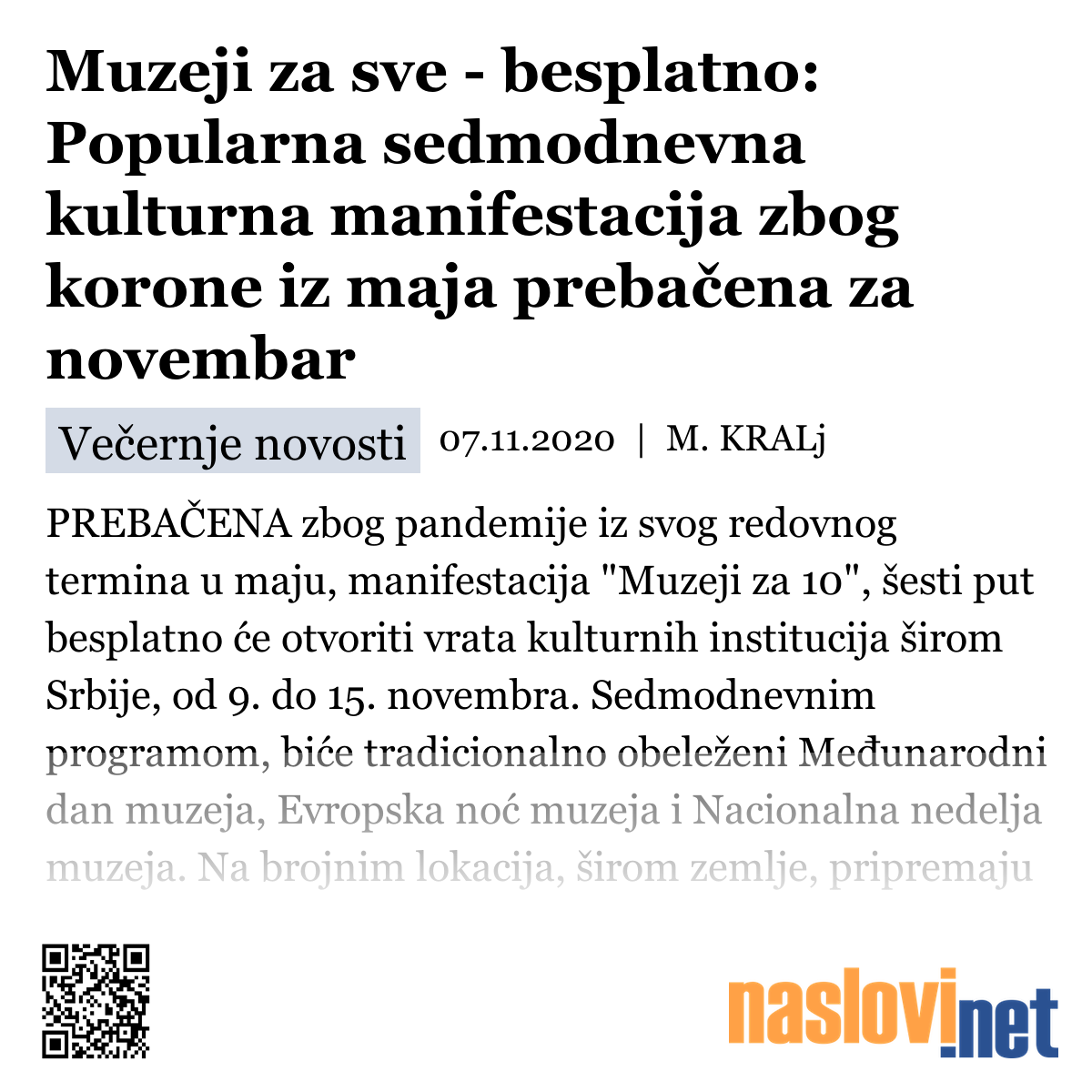 Muzeji za sve - besplatno: Popularna sedmodnevna kulturna manifestacija zbog korone iz maja prebačena za novembar

Večernje novosti 07.11.2020 | M. KRALj

PREBAČENA zbog pandemije iz svog redovnog termina u maju, manifestacija "Muzeji za 10", šesti put besplatno će otvoriti vrata kulturnih institucija širom Srbije, od 9. do 15. novembra. Sedmodnevnim programom, biće tradicionalno obeleženi Međunarodni dan muzeja, Evropska noć muzeja i Nacionalna nedelja muzeja. Na brojnim lokacija, širom zemlje, pripremaju

naslovi.net